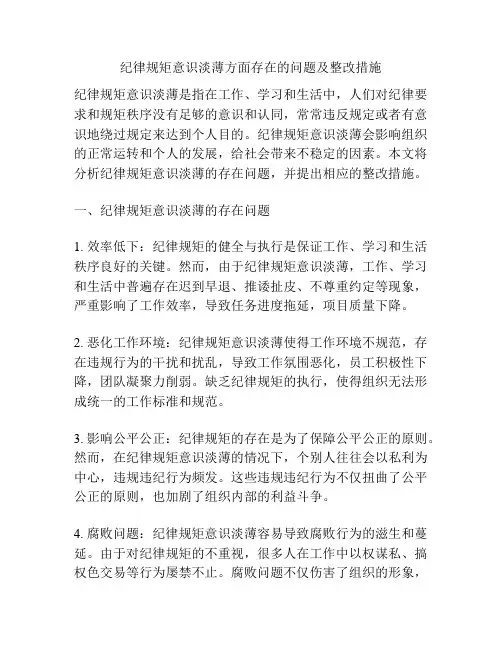 纪律规矩意识淡薄方面存在的问题及整改措施

纪律规矩意识淡薄是指在工作、学习和生活中，人们对纪律要求和规矩秩序没有足够的意识和认同，常常违反规定或者有意识地绕过规定来达到个人目的。纪律规矩意识淡薄会影响组织的正常运转和个人的发展，给社会带来不稳定的因素。本文将分析纪律规矩意识淡薄的存在问题，并提出相应的整改措施。

一、纪律规矩意识淡薄的存在问题

1. 效率低下：纪律规矩的健全与执行是保证工作、学习和生活秩序良好的关键。然而，由于纪律规矩意识淡薄，工作、学习和生活中普遍存在迟到早退、推诿扯皮、不尊重约定等现象，严重影响了工作效率，导致任务进度拖延，项目质量下降。

2. 恶化工作环境：纪律规矩意识淡薄使得工作环境不规范，存在违规行为的干扰和扰乱，导致工作氛围恶化，员工积极性下降，团队凝聚力削弱。缺乏纪律规矩的执行，使得组织无法形成统一的工作标准和规范。

3. 影响公平公正：纪律规矩的存在是为了保障公平公正的原则。然而，在纪律规矩意识淡薄的情况下，个别人往往会以私利为中心，违规违纪行为频发。这些违规违纪行为不仅扭曲了公平公正的原则，也加剧了组织内部的利益斗争。

4. 腐败问题：纪律规矩意识淡薄容易导致腐败行为的滋生和蔓延。由于对纪律规矩的不重视，很多人在工作中以权谋私、搞权色交易等行为屡禁不止。腐败问题不仅伤害了组织的形象，